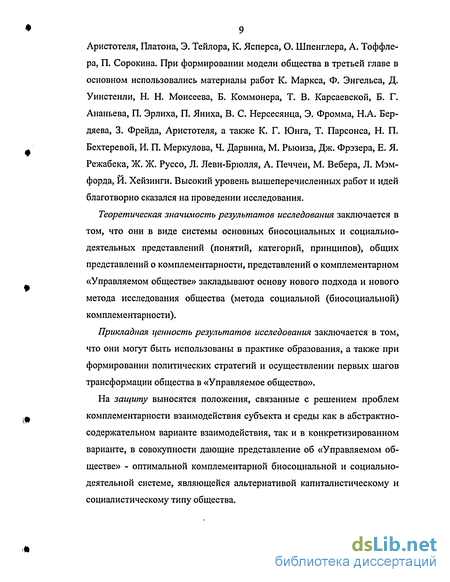 9

Аристотеля, Платона, Э. Тейлора, К. Ясперса, О. Шпенглера, А. Тоффлера, П. Сорокина. При формировании модели общества в третьей главе в основном использовались материалы работ К. Маркса, Ф. Энгельса, Д. Уинстенли, Н. Н. Моисеева, Б. Коммонера, Т. В. Карсаевской, Б. Г. Ананьева, П. Эрлиха, П. Яниха, В. С. Нерсесянца, Э. Фромма, Н.А. Бердяева, З. Фрейда, Аристотеля, а также К. Г. Юнга, Т. Парсонса, Н. П. Бехтеревой, И. П. Меркулова, Ч. Дарвина, М. Рьюиза, Дж. Фрэзера, Е. Я. Режабека, Ж. Ж. Руссо, Л. Леви-Брюлля, А. Печчеи, М. Вебера, Л. Мэмфорда, Й. Хейзинги. Высокий уровень вышеперечисленных работ и идей благотворно сказался на проведении исследования.

Теоретическая значимость результатов исследования заключается в том, что они в виде системы основных биосоциальных и социально-деятельных представлений (понятий, категорий, принципов), общих представлений о комплементарности, представлений о комплементарном «Управляемом обществе» закладывают основу нового подхода и нового метода исследования общества (метода социальной (биосоциальной) комплементарности).

Прикладная ценность результатов исследования заключается в том, что они могут быть использованы в практике образования, а также при формировании политических стратегий и осуществлении первых шагов трансформации общества в «Управляемое общество».

На защиту выносятся положения, связанные с решением проблем комплементарности взаимодействия субъекта и среды как в абстрактно-содержательном варианте взаимодействия, так и в конкретизированном варианте, в совокупности дающие представление об «Управляемом обществе» - оптимальной комплементарной биосоциальной и социально-деятельной системе, являющейся альтернативой капиталистическому и социалистическому типу общества.

dsLib.net
библиотека диссертаций